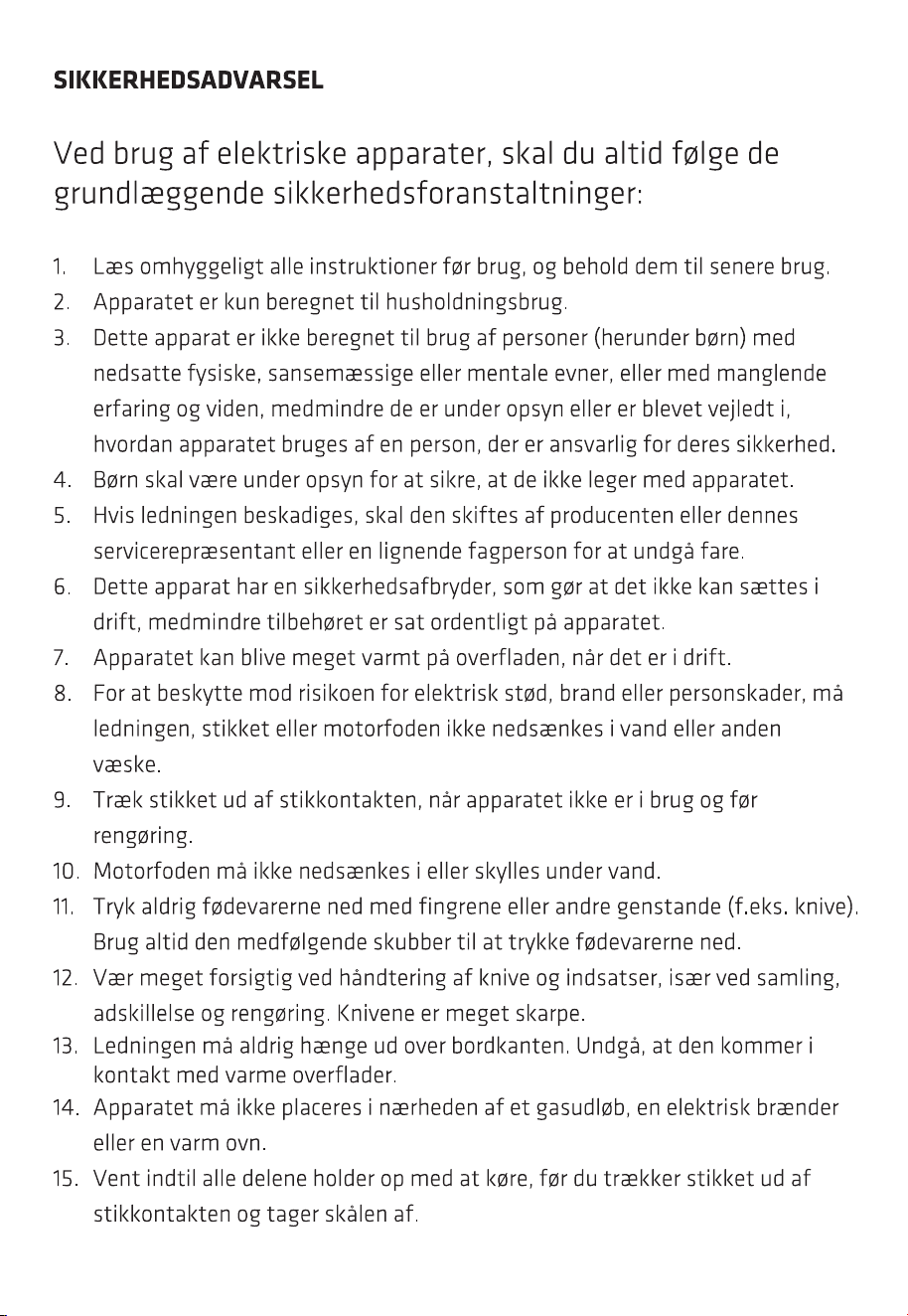 SIKKERHEDSADVARSEL

Ved brug af elektriske apparater, skal du altid følge de grundlæggende sikkerhedsforanstaltninger:

1. Læs omhyggeligt alle instruktioner før brug, og behold dem til senere brug.
2. Apparatet er kun beregnet til husholdningsbrug.
3. Dette apparat er ikke beregnet til brug af personer (herunder børn) med nedsatte fysiske, sansemæssige eller mentale evner, eller med manglende erfaring og viden, medmindre de er under opsyn eller er blevet vejledt i, hvordan apparatet bruges af en person, der er ansvarlig for deres sikkerhed.
4. Børn skal være under opsyn for at sikre, at de ikke leger med apparatet.
5. Hvis ledningen beskadiges, skal den skiftes af producenten eller dennes servicerepræsentant eller en lignende fagperson for at undgå fare.
6. Dette apparat har en sikkerhedsafbryder, som gør at det ikke kan sættes i drift, medmindre tilbehøret er sat ordentligt på apparatet.
7. Apparatet kan blive meget varmt på overfladen, når det er i drift.
8. For at beskytte mod risikoen for elektrisk stød, brand eller personskader, må ledningen, stikket eller motorfoden ikke nedsænkes i vand eller anden væske.
9. Træk stikket ud af stikkontakten, når apparatet ikke er i brug og før rengøring.
10. Motorfoden må ikke nedsænkes i eller skylles under vand.
11. Tryk aldrig fødevarerne ned med fingrene eller andre genstande (f.eks. knive). Brug altid den medfølgende skubber til at trykke fødevarerne ned.
12. Vær meget forsigtig ved håndtering af knive og indsatser, især ved samling, adskillelse og rengøring. Knivene er meget skarpe.
13. Ledningen må aldrig hænge ud over bordkanten. Undgå, at den kommer i kontakt med varme overflader.
14. Apparatet må ikke placeres i nærheden af et gasudløb, en elektrisk brænder eller en varm ovn.
15. Vent indtil alle delene holder op med at køre, før du trækker stikket ud af stikkontakten og tager skålen af.